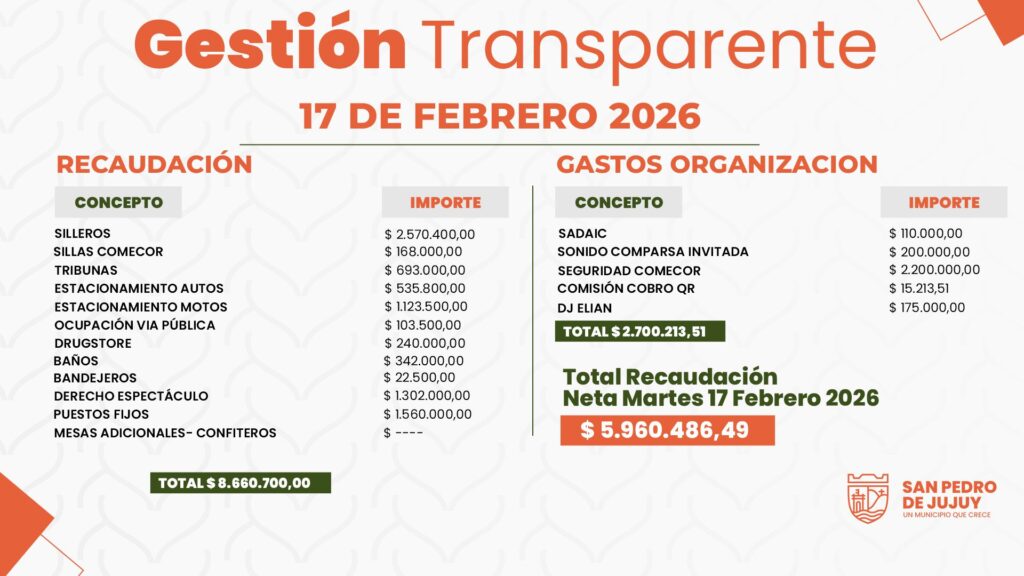 Gestión Transparente

17 DE FEBRERO 2026

RECAUDACIÓN

| CONCEPTO | IMPORTE |
|---|---|
| SILLEROS | $ 2.570.400,00 |
| SILLAS COMECOR | $ 168.000,00 |
| TRIBUNAS | $ 693.000,00 |
| ESTACIONAMIENTO AUTOS | $ 535.800,00 |
| ESTACIONAMIENTO MOTOS | $ 1.123.500,00 |
| OCUPACIÓN VIA PÚBLICA | $ 103.500,00 |
| DRUGSTORE | $ 240.000,00 |
| BAÑOS | $ 342.000,00 |
| BANDEJEROS | $ 22.500,00 |
| DERECHO ESPECTÁCULO | $ 1.302.000,00 |
| PUESTOS FIJOS | $ 1.560.000,00 |
| MESAS ADICIONALES- CONFITEROS | $ ---- |

TOTAL $ 8.660.700,00

GASTOS ORGANIZACION

| CONCEPTO | IMPORTE |
|---|---|
| SADAIC | $ 110.000,00 |
| SONIDO COMPARSA INVITADA | $ 200.000,00 |
| SEGURIDAD COMECOR | $ 2.200.000,00 |
| COMISIÓN COBRO QR | $ 15.213,51 |
| DJ ELIAN | $ 175.000,00 |

TOTAL $ 2.700.213,51

Total Recaudación
Neta Martes 17 Febrero 2026

$ 5.960.486,49

SAN PEDRO
DE JUJUY
UN MUNICIPIO QUE CRECE